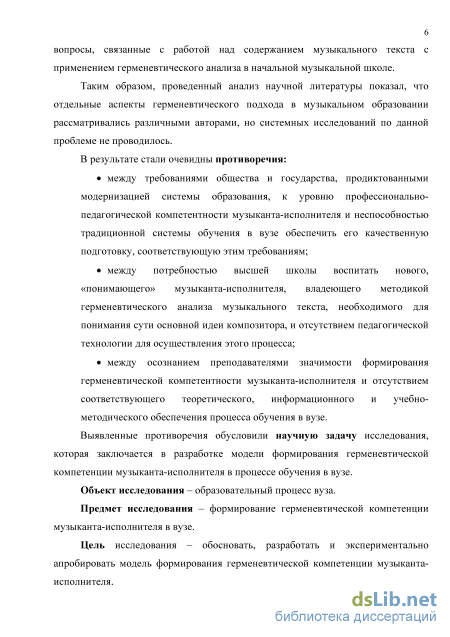 6

вопросы, связанные с работой над содержанием музыкального текста с применением герменевтического анализа в начальной музыкальной школе.

Таким образом, проведенный анализ научной литературы показал, что отдельные аспекты герменевтического подхода в музыкальном образовании рассматривались различными авторами, но системных исследований по данной проблеме не проводилось.

В результате стали очевидны противоречия:

• между требованиями общества и государства, продиктованными модернизацией системы образования, к уровню профессионально-педагогической компетентности музыканта-исполнителя и неспособностью традиционной системы обучения в вузе обеспечить его качественную подготовку, соответствующую этим требованиям;

• между потребностью высшей школы воспитать нового, «понимающего» музыканта-исполнителя, владеющего методикой герменевтического анализа музыкального текста, необходимого для понимания сути основной идеи композитора, и отсутствием педагогической технологии для осуществления этого процесса;

• между осознанием преподавателями значимости формирования герменевтической компетентности музыканта-исполнителя и отсутствием соответствующего теоретического, информационного и учебно-методического обеспечения процесса обучения в вузе.

Выявленные противоречия обусловили научную задачу исследования, которая заключается в разработке модели формирования герменевтической компетенции музыканта-исполнителя в процессе обучения в вузе.

Объект исследования – образовательный процесс вуза.

Предмет исследования – формирование герменевтической компетенции музыканта-исполнителя в вузе.

Цель исследования – обосновать, разработать и экспериментально апробировать модель формирования герменевтической компетенции музыканта-исполнителя.

dsLib.net
библиотека диссертаций